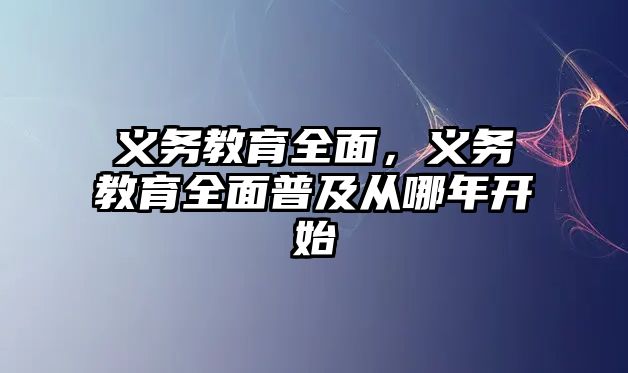 义务教育全面，义务教育全面普及从哪年开始